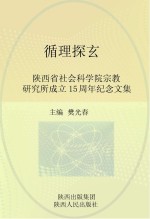 循理探玄

陕西省社会科学院宗教研究所成立15周年纪念文集

主编 樊光春

陕西出版集团
陕西人民出版社